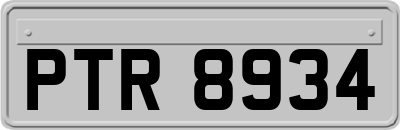 PTR 8934